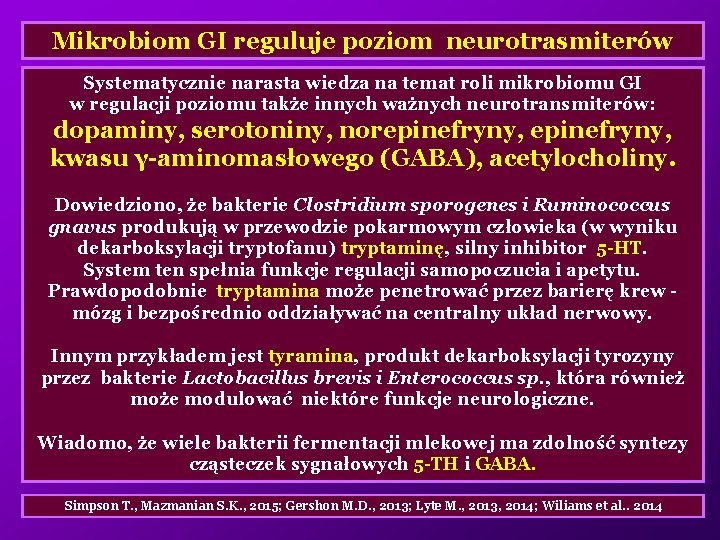 Mikrobiom GI reguluje poziom neurotrasmiterów

Systematycznie narasta wiedza na temat roli mikrobiomu GI w regulacji poziomu także innych ważnych neurotransmiterów: dopaminy, serotoniny, norepinefryny, epinefryny, kwasu γ-aminomasłowego (GABA), acetylocholiny.

Dowiedziono, że bakterie Clostridium sporogenes i Ruminococcus gnavus produkują w przewodzie pokarmowym człowieka (w wyniku dekarboksylacji tryptofanu) tryptaminę, silny inhibitor 5-HT. System ten spełnia funkcje regulacji samopoczucia i apetytu. Prawdopodobnie tryptamina może penetrować przez barierę krew - mózg i bezpośrednio oddziaływać na centralny układ nerwowy.

Innym przykładem jest tyramina, produkt dekarboksylacji tyrozyny przez bakterie Lactobacillus brevis i Enterococcus sp., która również może modulować niektóre funkcje neurologiczne.

Wiadomo, że wiele bakterii fermentacji mlekowej ma zdolność syntezy cząsteczek sygnałowych 5-TH i GABA.

Simpson T., Mazmanian S.K., 2015; Gershon M.D., 2013; Lyte M., 2013, 2014; Wiliams et al.. 2014